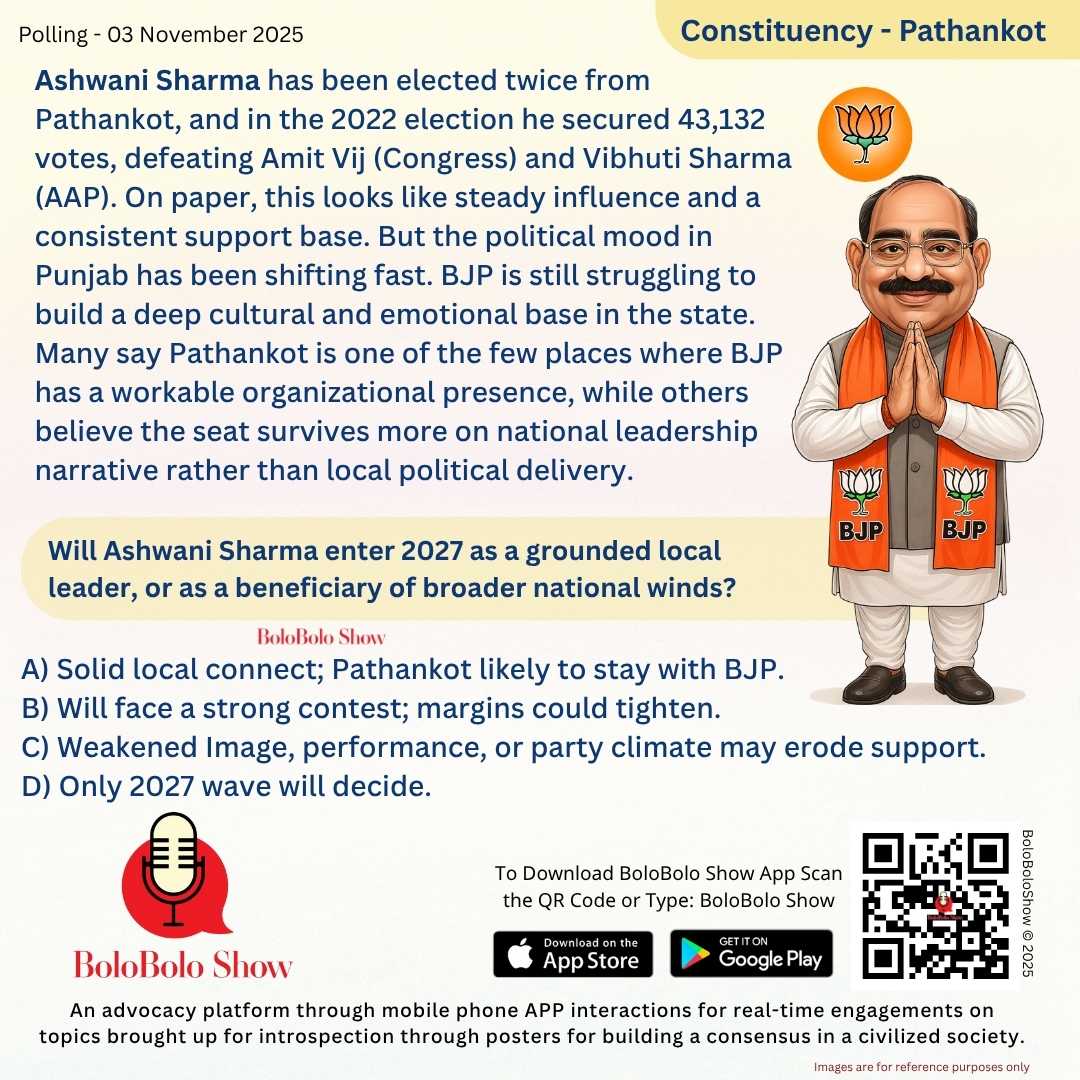 Polling - 03 November 2025

Constituency - Pathankot

Ashwani Sharma has been elected twice from Pathankot, and in the 2022 election he secured 43,132 votes, defeating Amit Vij (Congress) and Vibhuti Sharma (AAP). On paper, this looks like steady influence and a consistent support base. But the political mood in Punjab has been shifting fast. BJP is still struggling to build a deep cultural and emotional base in the state. Many say Pathankot is one of the few places where BJP has a workable organizational presence, while others believe the seat survives more on national leadership narrative rather than local political delivery.

BJP BJP

Will Ashwani Sharma enter 2027 as a grounded local leader, or as a beneficiary of broader national winds?

BoloBolo Show

A) Solid local connect; Pathankot likely to stay with BJP.
B) Will face a strong contest; margins could tighten.
C) Weakened Image, performance, or party climate may erode support.
D) Only 2027 wave will decide.

BoloBolo Show

To Download BoloBolo Show App Scan the QR Code or Type: BoloBolo Show

Download on the App Store

GET IT ON Google Play

BoloBoloShow © 2025

An advocacy platform through mobile phone APP interactions for real-time engagements on topics brought up for introspection through posters for building a consensus in a civilized society.

Images are for reference purposes only